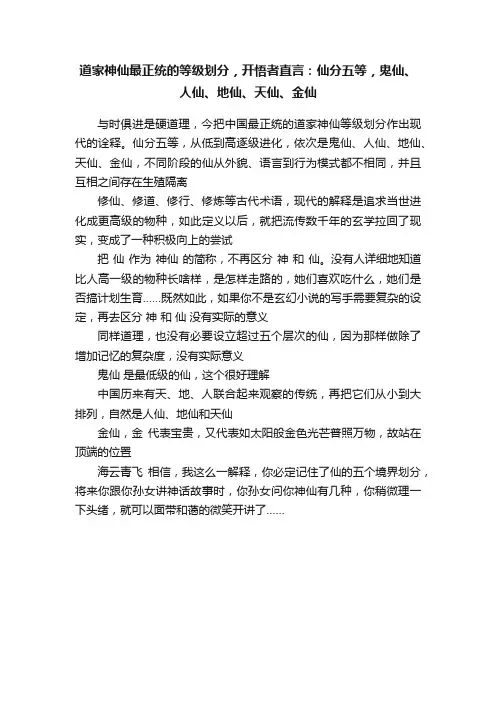 道家神仙最正统的等级划分，开悟者直言：仙分五等，鬼仙、人仙、地仙、天仙、金仙

与时俱进是硬道理，今把中国最正统的道家神仙等级划分作出现代的诠释。仙分五等，从低到高逐级进化，依次是鬼仙、人仙、地仙、天仙、金仙，不同阶段的仙从外貌、语言到行为模式都不相同，并且互相之间存在生殖隔离

修仙、修道、修行、修炼等古代术语，现代的解释是追求当世进化成更高级的物种，如此定义以后，就把流传数千年的玄学拉回了现实，变成了一种积极向上的尝试

把 仙 作为 神仙 的简称，不再区分 神 和 仙。没有人详细地知道比人高一级的物种长啥样，是怎样走路的，她们喜欢吃什么，她们是否搞计划生育......既然如此，如果你不是玄幻小说的写手需要复杂的设定，再去区分 神 和 仙 没有实际的意义

同样道理，也没有必要设立超过五个层次的仙，因为那样做除了增加记忆的复杂度，没有实际意义

鬼仙 是最低级的仙，这个很好理解

中国历来有天、地、人联合起来观察的传统，再把它们从小到大排列，自然是人仙、地仙和天仙

金仙，金 代表宝贵，又代表如太阳般金色光芒普照万物，故站在顶端的位置

海云青飞 相信，我这么一解释，你必定记住了仙的五个境界划分，将来你跟你孙女讲神话故事时，你孙女问你神仙有几种，你稍微理一下头绪，就可以面带和蔼的微笑开讲了......